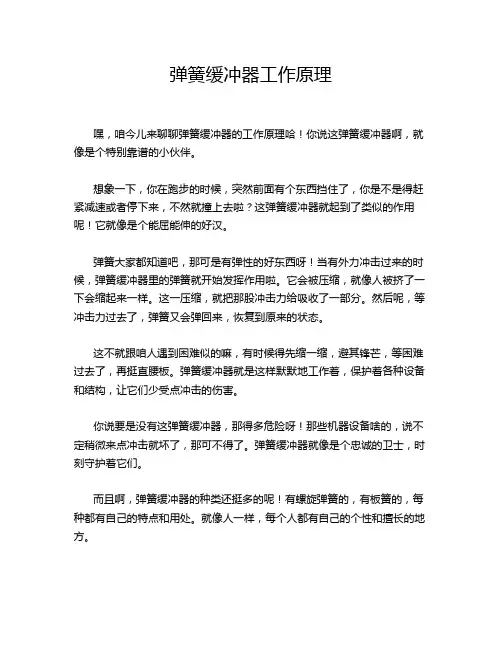 弹簧缓冲器工作原理

嘿，咱今儿来聊聊弹簧缓冲器的工作原理哈！你说这弹簧缓冲器啊，就像是个特别靠谱的小伙伴。

想象一下，你在跑步的时候，突然前面有个东西挡住了，你是不是得赶紧减速或者停下来，不然就撞上去啦？这弹簧缓冲器就起到了类似的作用呢！它就像是个能屈能伸的好汉。

弹簧大家都知道吧，那可是有弹性的好东西呀！当有外力冲击过来的时候，弹簧缓冲器里的弹簧就开始发挥作用啦。它会被压缩，就像人被挤了一下会缩起来一样。这一压缩，就把那股冲击力给吸收了一部分。然后呢，等冲击力过去了，弹簧又会弹回来，恢复到原来的状态。

这不就跟咱人遇到困难似的嘛，有时候得先缩一缩，避其锋芒，等困难过去了，再挺直腰板。弹簧缓冲器就是这样默默地工作着，保护着各种设备和结构，让它们少受点冲击的伤害。

你说要是没有这弹簧缓冲器，那得多危险呀！那些机器设备啥的，说不定稍微来点冲击就坏了，那可不得了。弹簧缓冲器就像是个忠诚的卫士，时刻守护着它们。

而且啊，弹簧缓冲器的种类还挺多的呢！有螺旋弹簧的，有板簧的，每种都有自己的特点和用处。就像人一样，每个人都有自己的个性和擅长的地方。